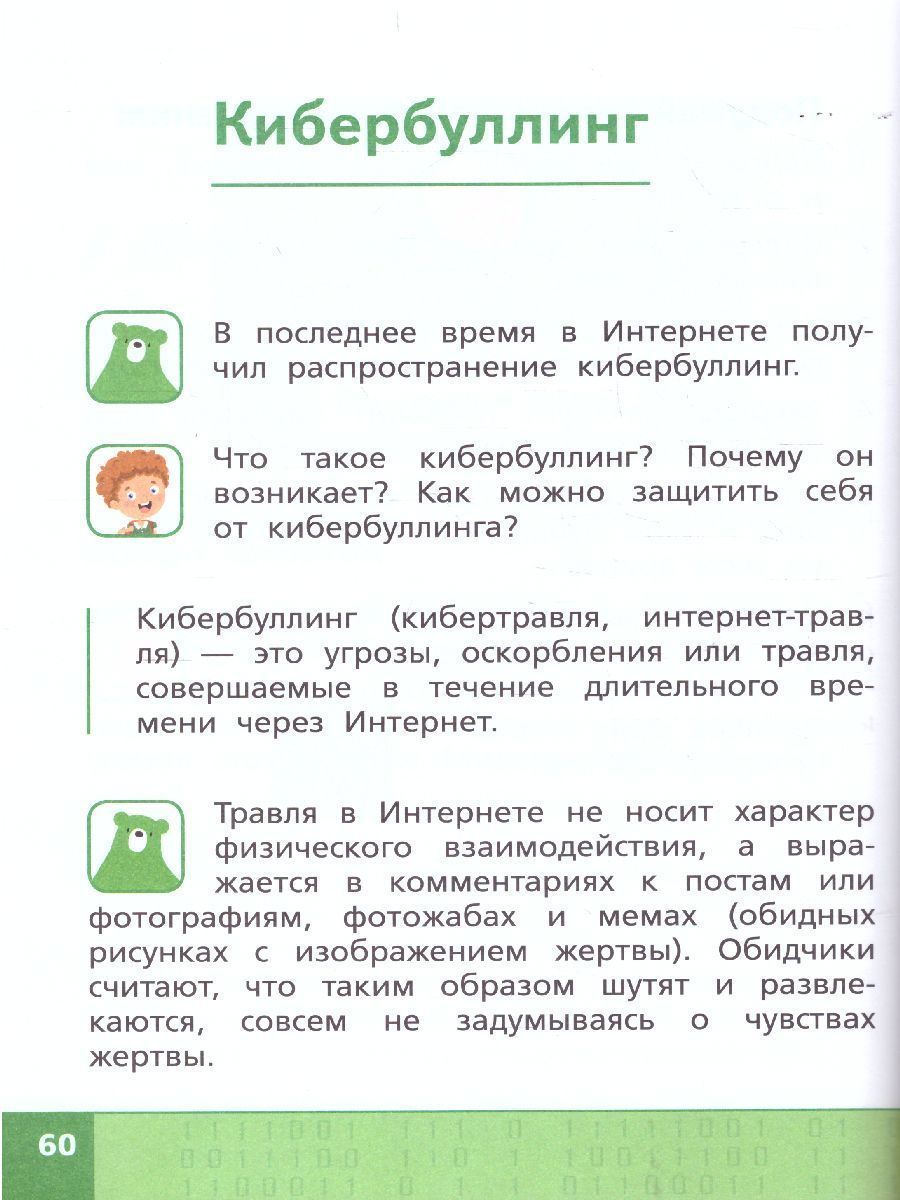 Кибербуллинг

В последнее время в Интернете получил распространение кибербуллинг.

Что такое кибербуллинг? Почему он возникает? Как можно защитить себя от кибербуллинга?

Кибербуллинг (кибертравля, интернет-травля) — это угрозы, оскорбления или травля, совершаемые в течение длительного времени через Интернет.

Травля в Интернете не носит характер физического взаимодействия, а выражается в комментариях к постам или фотографиям, фотожабах и мемах (обидных рисунках с изображением жертвы). Обидчики считают, что таким образом шутят и развлекаются, совсем не задумываясь о чувствах жертвы.

60